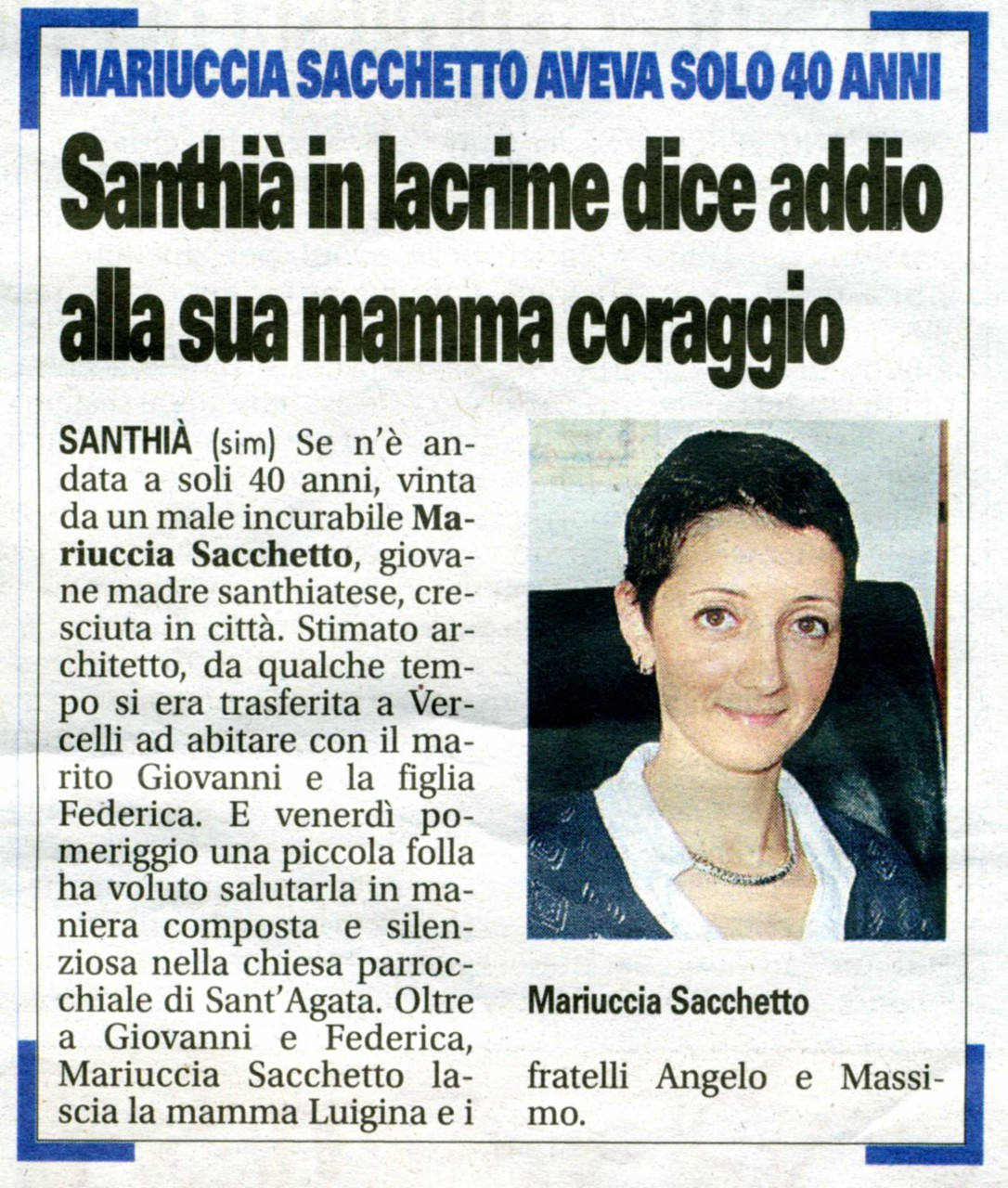 MARIUCCIA SACCHETTO AVEVA SOLO 40 ANNI

Santhià in lacrime dice addio alla sua mamma coraggio

SANTHIÀ (sim) Se n'è andata a soli 40 anni, vinta da un male incurabile Mariuccia Sacchetto, giovane madre santhiatese, cresciuta in città. Stimato architetto, da qualche tempo si era trasferita a Vercelli ad abitare con il marito Giovanni e la figlia Federica. E venerdì pomeriggio una piccola folla ha voluto salutarla in maniera composta e silenziosa nella chiesa parrocchiale di Sant'Agata. Oltre a Giovanni e Federica, Mariuccia Sacchetto lascia la mamma Luigina e i fratelli Angelo e Massimo.

Mariuccia Sacchetto